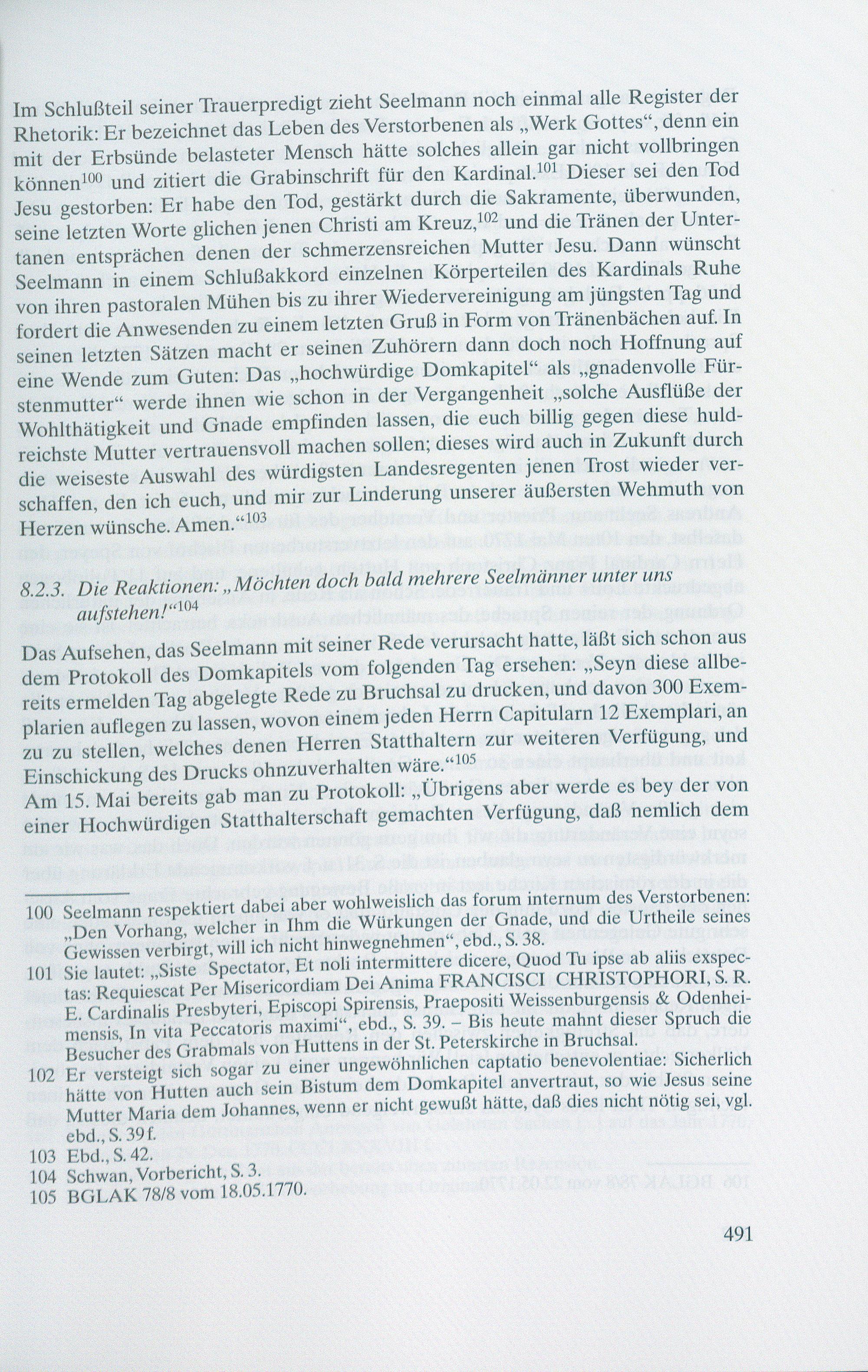 Im Schlußteil seiner Trauerpredigt zieht Seelmann noch einmal alle Register der Rhetorik: Er bezeichnet das Leben des Verstorbenen als „Werk Gottes“, denn ein mit der Erbsünde belasteter Mensch hätte solches allein gar nicht vollbringen können$^{100}$ und zitiert die Grabinschrift für den Kardinal.$^{101}$ Dieser sei den Tod Jesu gestorben: Er habe den Tod, gestärkt durch die Sakramente, überwunden, seine letzten Worte glichen jenen Christi am Kreuz,$^{102}$ und die Tränen der Untertanen entsprächen denen der schmerzensreichen Mutter Jesu. Dann wünscht Seelmann in einem Schlußakkord einzelnen Körperteilen des Kardinals Ruhe von ihren pastoralen Mühen bis zu ihrer Wiedervereinigung am jüngsten Tag und fordert die Anwesenden zu einem letzten Gruß in Form von Tränenbächen auf. In seinen letzten Sätzen macht er seinen Zuhörern dann doch noch Hoffnung auf eine Wende zum Guten: Das „hochwürdige Domkapitel“ als „gnadenvolle Fürstenmutter“ werde ihnen wie schon in der Vergangenheit „solche Ausflüße der Wohlthätigkeit und Gnade empfinden lassen, die euch billig gegen diese huldreichste Mutter vertrauensvoll machen sollen; dieses wird auch in Zukunft durch die weiseste Auswahl des würdigsten Landesregenten jenen Trost wieder verschaffen, den ich euch, und mir zur Linderung unserer äußersten Wehmuth von Herzen wünsche. Amen.“$^{103}$

8.2.3. Die Reaktionen: „Möchten doch bald mehrere Seelmänner unter uns aufstehen!“$^{104}$

Das Aufsehen, das Seelmann mit seiner Rede verursacht hatte, läßt sich schon aus dem Protokoll des Domkapitels vom folgenden Tag ersehen: „Seyn diese allbereits ermelden Tag abgelegte Rede zu Bruchsal zu drucken, und davon 300 Exemplarien auflegen zu lassen, wovon einem jeden Herrn Capitularn 12 Exemplari, an zu zu stellen, welches denen Herren Statthaltern zur weiteren Verfügung, und Einschickung des Drucks ohnzuverhalten wäre.“$^{105}$
Am 15. Mai bereits gab man zu Protokoll: „Übrigens aber werde es bey der von einer Hochwürdigen Statthalterschaft gemachten Verfügung, daß nemlich dem

100 Seelmann respektiert dabei aber wohlweislich das forum internum des Verstorbenen: „Den Vorhang, welcher in Ihm die Würkungen der Gnade, und die Urtheile seines Gewissen verbirgt, will ich nicht hinwegnehmen“, ebd., S. 38.
101 Sie lautet: „Siste Spectator, Et noli intermittere dicere, Quod Tu ipse ab aliis exspectas: Requiescat Per Misericordiam Dei Anima FRANCISCI CHRISTOPHORI, S. R. E. Cardinalis Presbyteri, Episcopi Spirensis, Praepositi Weissenburgensis & Odenheimensis, In vita Peccatoris maximi“, ebd., S. 39. – Bis heute mahnt dieser Spruch die Besucher des Grabmals von Huttens in der St. Peterskirche in Bruchsal.
102 Er versteigt sich sogar zu einer ungewöhnlichen captatio benevolentiae: Sicherlich hätte von Hutten auch sein Bistum dem Domkapitel anvertraut, so wie Jesus seine Mutter Maria dem Johannes, wenn er nicht gewußt hätte, daß dies nicht nötig sei, vgl. ebd., S. 39 f.
103 Ebd., S. 42.
104 Schwan, Vorbericht, S. 3.
105 BGLAK 78/8 vom 18.05.1770.

491